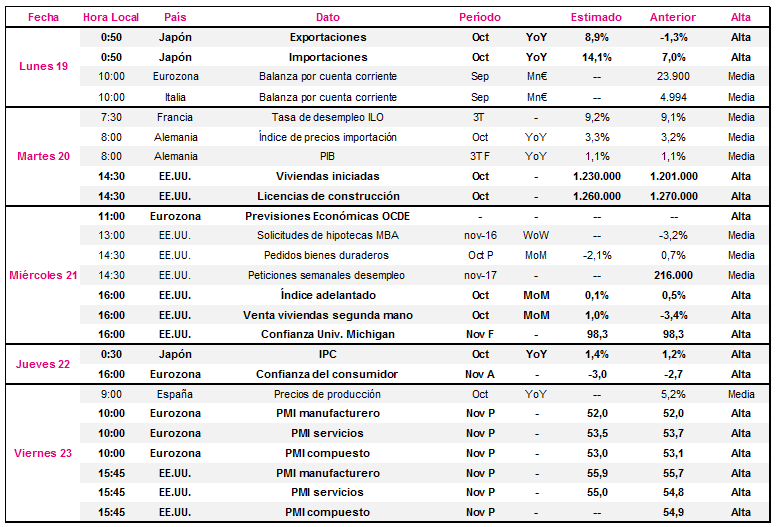 | Fecha | Hora Local | País | Dato | Período | | Estimado | Anterior | Alta |
|---|---|---|---|---|---|---|---|---|
| Lunes 19 | 0:50 | Japón | Exportaciones | Oct | YoY | 8,9% | -1,3% | Alta |
| | 0:50 | Japón | Importaciones | Oct | YoY | 14,1% | 7,0% | Alta |
| | 10:00 | Eurozona | Balanza por cuenta corriente | Sep | Mn€ | -- | 23.900 | Media |
| | 10:00 | Italia | Balanza por cuenta corriente | Sep | Mn€ | -- | 4.994 | Media |
| Martes 20 | 7:30 | Francia | Tasa de desempleo ILO | 3T | - | 9,2% | 9,1% | Media |
| | 8:00 | Alemania | Índice de precios importación | Oct | YoY | 3,3% | 3,2% | Media |
| | 8:00 | Alemania | PIB | 3T F | YoY | 1,1% | 1,1% | Media |
| | 14:30 | EE.UU. | Viviendas iniciadas | Oct | - | 1.230.000 | 1.201.000 | Alta |
| | 14:30 | EE.UU. | Licencias de construcción | Oct | - | 1.260.000 | 1.270.000 | Alta |
| Miércoles 21 | 11:00 | Eurozona | Previsiones Económicas OCDE | - | - | -- | -- | Alta |
| | 13:00 | EE.UU. | Solicitudes de hipotecas MBA | nov-16 | WoW | -- | -3,2% | Media |
| | 14:30 | EE.UU. | Pedidos bienes duraderos | Oct P | MoM | -2,1% | 0,7% | Media |
| | 14:30 | EE.UU. | Peticiones semanales desempleo | nov-17 | - | -- | 216.000 | Media |
| | 16:00 | EE.UU. | Índice adelantado | Oct | MoM | 0,1% | 0,5% | Alta |
| | 16:00 | EE.UU. | Venta viviendas segunda mano | Oct | MoM | 1,0% | -3,4% | Alta |
| | 16:00 | EE.UU. | Confianza Univ. Michigan | Nov F | - | 98,3 | 98,3 | Alta |
| Jueves 22 | 0:30 | Japón | IPC | Oct | YoY | 1,4% | 1,2% | Alta |
| | 16:00 | Eurozona | Confianza del consumidor | Nov A | - | -3,0 | -2,7 | Alta |
| Viernes 23 | 9:00 | España | Precios de producción | Oct | YoY | -- | 5,2% | Media |
| | 10:00 | Eurozona | PMI manufacturero | Nov P | - | 52,0 | 52,0 | Alta |
| | 10:00 | Eurozona | PMI servicios | Nov P | - | 53,5 | 53,7 | Alta |
| | 10:00 | Eurozona | PMI compuesto | Nov P | - | 53,0 | 53,1 | Alta |
| | 15:45 | EE.UU. | PMI manufacturero | Nov P | - | 55,9 | 55,7 | Alta |
| | 15:45 | EE.UU. | PMI servicios | Nov P | - | 55,0 | 54,8 | Alta |
| | 15:45 | EE.UU. | PMI compuesto | Nov P | - | -- | 54,9 | Alta |